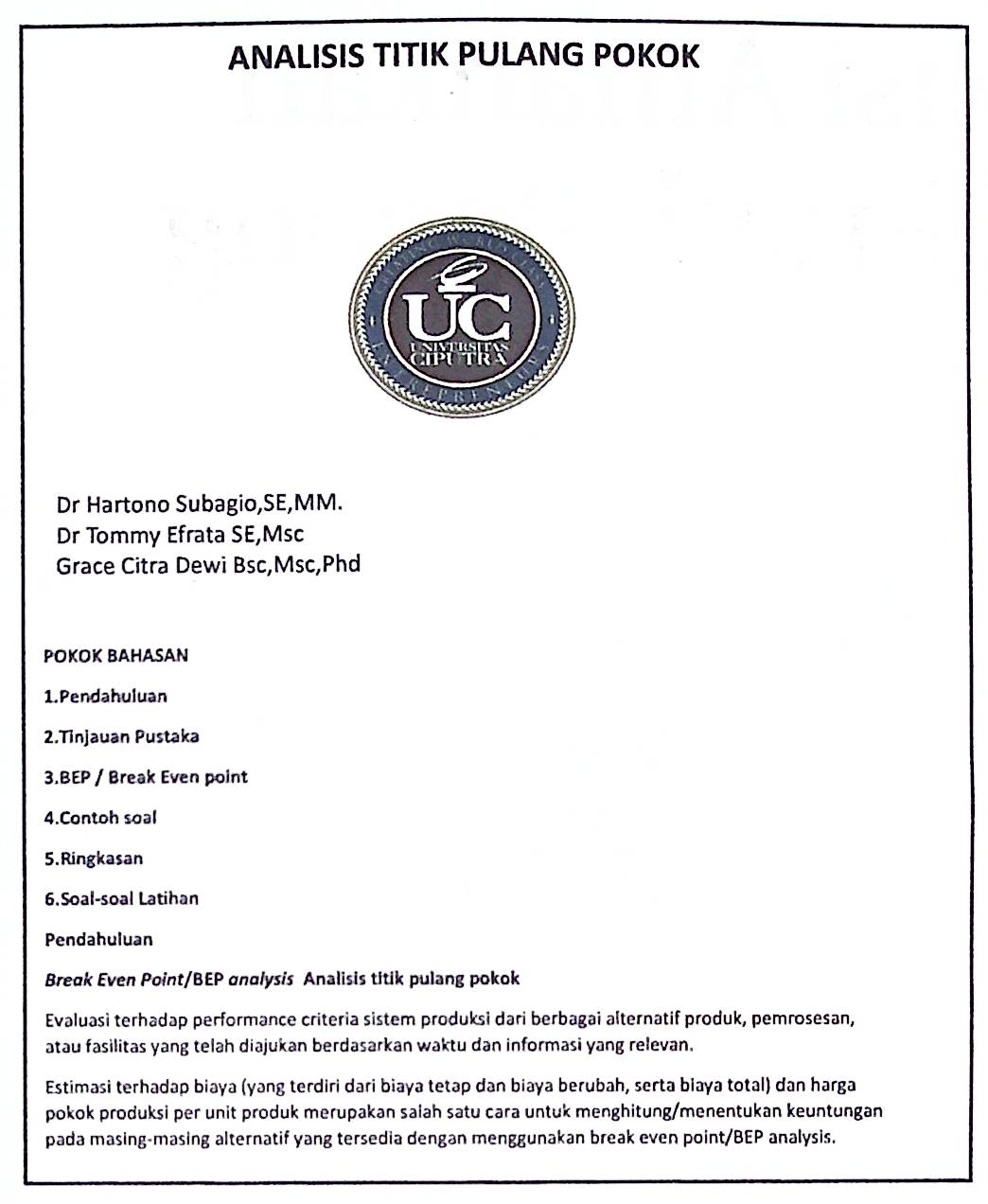 ANALISIS TITIK PULANG POKOK

UC
UNIVERSITAS CIPUTRA

Dr Hartono Subagio,SE,MM.
Dr Tommy Efrata SE,Msc
Grace Citra Dewi Bsc,Msc,Phd

POKOK BAHASAN

1.Pendahuluan

2.Tinjauan Pustaka

3.BEP / Break Even point

4.Contoh soal

5.Ringkasan

6.Soal-soal Latihan

Pendahuluan

Break Even Point/BEP analysis Analisis titik pulang pokok

Evaluasi terhadap performance criteria sistem produksi dari berbagai alternatif produk, pemrosesan, atau fasilitas yang telah diajukan berdasarkan waktu dan informasi yang relevan.

Estimasi terhadap biaya (yang terdiri dari biaya tetap dan biaya berubah, serta biaya total) dan harga pokok produksi per unit produk merupakan salah satu cara untuk menghitung/menentukan keuntungan pada masing-masing alternatif yang tersedia dengan menggunakan break even point/BEP analysis.